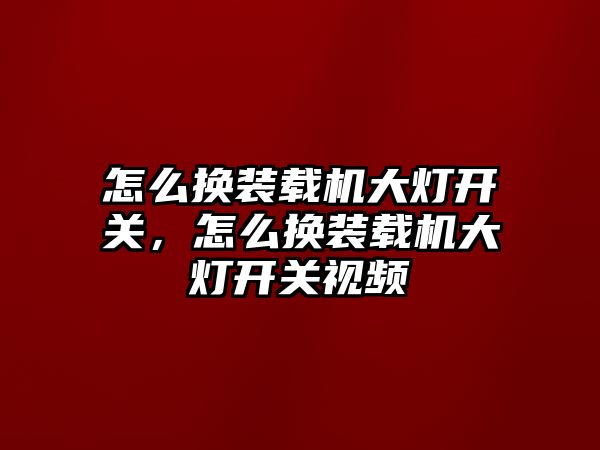 怎么换装载机大灯开关，怎么换装载机大灯开关视频